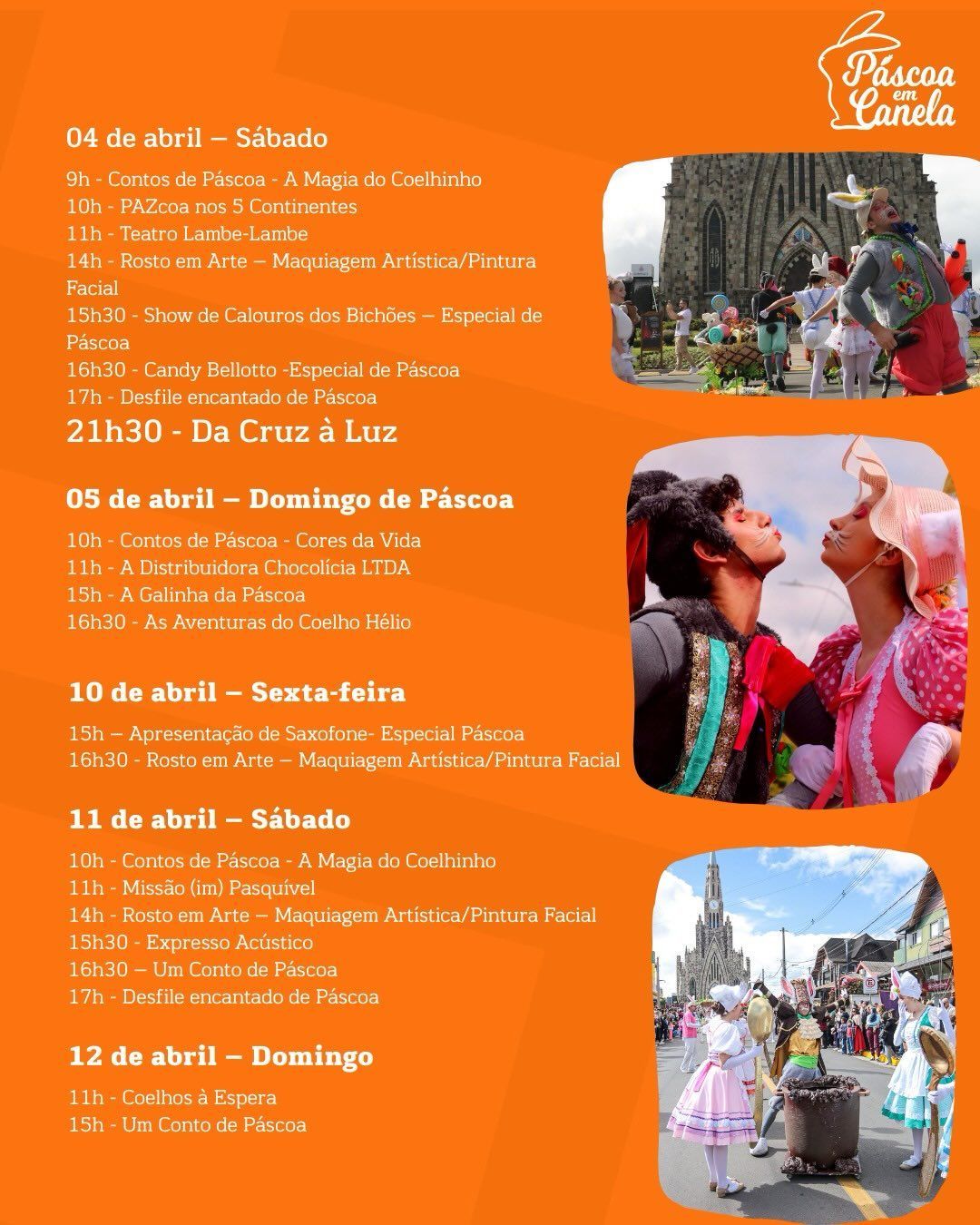 Páscoa em Canela

04 de abril – Sábado

9h - Contos de Páscoa - A Magia do Coelhinho
10h - PAZcoa nos 5 Continentes
11h - Teatro Lambe-Lambe
14h - Rosto em Arte – Maquiagem Artística/Pintura Facial
15h30 - Show de Calouros dos Bichões – Especial de Páscoa
16h30 - Candy Bellotto -Especial de Páscoa
17h - Desfile encantado de Páscoa

21h30 - Da Cruz à Luz

05 de abril – Domingo de Páscoa

10h - Contos de Páscoa - Cores da Vida
11h - A Distribuidora Chocolícia LTDA
15h - A Galinha da Páscoa
16h30 - As Aventuras do Coelho Hélio

10 de abril – Sexta-feira

15h – Apresentação de Saxofone- Especial Páscoa
16h30 - Rosto em Arte – Maquiagem Artística/Pintura Facial

11 de abril – Sábado

10h - Contos de Páscoa - A Magia do Coelhinho
11h - Missão (im) Pasquível
14h - Rosto em Arte – Maquiagem Artística/Pintura Facial
15h30 - Expresso Acústico
16h30 – Um Conto de Páscoa
17h - Desfile encantado de Páscoa

12 de abril – Domingo

11h - Coelhos à Espera
15h - Um Conto de Páscoa